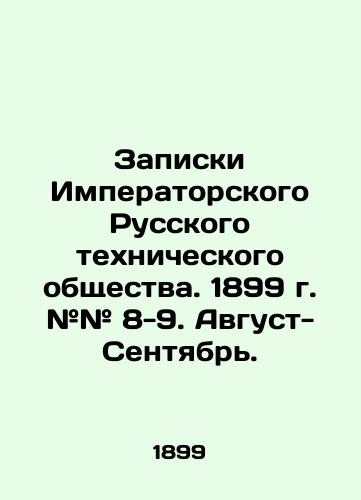 Записки Императорского Русского технического общества. 1899 г. №№ 8-9. Август-Сентябрь.

1899